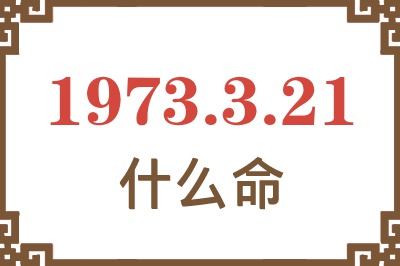 1973.3.21

什么命